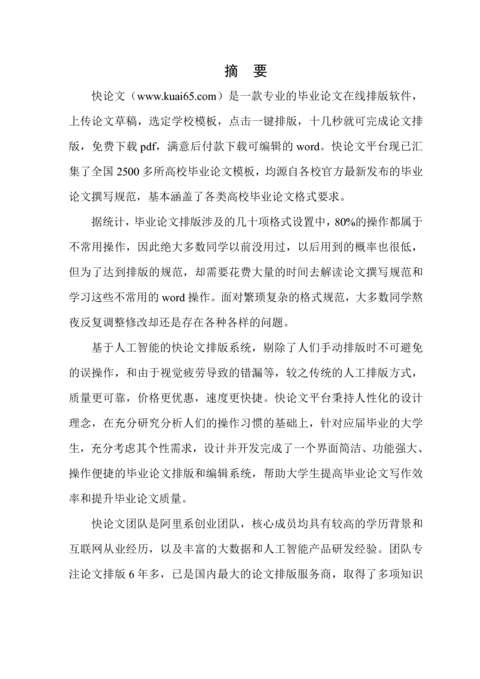 摘　要

快论文（www.kuai65.com）是一款专业的毕业论文在线排版软件，上传论文草稿，选定学校模板，点击一键排版，十几秒就可完成论文排版，免费下载 pdf，满意后付款下载可编辑的 word。快论文平台现已汇集了全国 2500 多所高校毕业论文模板，均源自各校官方最新发布的毕业论文撰写规范，基本涵盖了各类高校毕业论文格式要求。

据统计，毕业论文排版涉及的几十项格式设置中，80%的操作都属于不常用操作，因此绝大多数同学以前没用过，以后用到的概率也很低，但为了达到排版的规范，却需要花费大量的时间去解读论文撰写规范和学习这些不常用的 word 操作。面对繁琐复杂的格式规范，大多数同学熬夜反复调整修改却还是存在各种各样的问题。

基于人工智能的快论文排版系统，剔除了人们手动排版时不可避免的误操作，和由于视觉疲劳导致的错漏等，较之传统的人工排版方式，质量更可靠，价格更优惠，速度更快捷。快论文平台秉持人性化的设计理念，在充分研究分析人们的操作习惯的基础上，针对应届毕业的大学生，充分考虑其个性需求，设计并开发完成了一个界面简洁、功能强大、操作便捷的毕业论文排版和编辑系统，帮助大学生提高毕业论文写作效率和提升毕业论文质量。

快论文团队是阿里系创业团队，核心成员均具有较高的学历背景和互联网从业经历，以及丰富的大数据和人工智能产品研发经验。团队专注论文排版 6 年多，已是国内最大的论文排版服务商，取得了多项知识